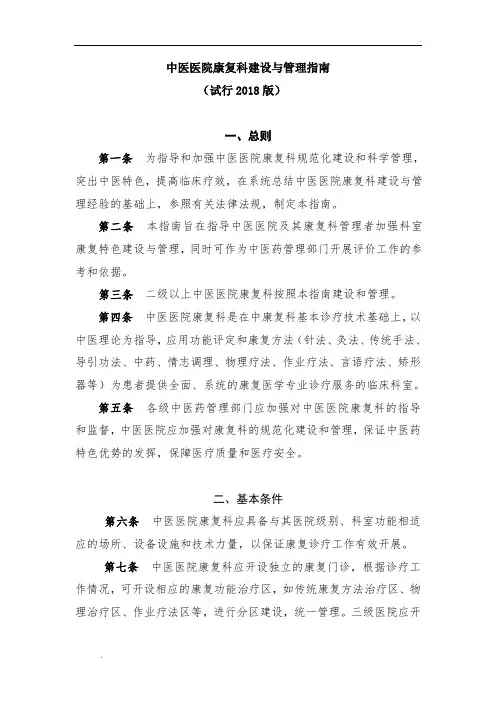 中医医院康复科建设与管理指南
（试行 2018 版）

一、总则

第一条　为指导和加强中医医院康复科规范化建设和科学管理，突出中医特色，提高临床疗效，在系统总结中医医院康复科建设与管理经验的基础上，参照有关法律法规，制定本指南。

第二条　本指南旨在指导中医医院及其康复科管理者加强科室康复特色建设与管理，同时可作为中医药管理部门开展评价工作的参考和依据。

第三条　二级以上中医医院康复科按照本指南建设和管理。

第四条　中医医院康复科是在中康复科基本诊疗技术基础上，以中医理论为指导，应用功能评定和康复方法（针法、灸法、传统手法、导引功法、中药、情志调理、物理疗法、作业疗法、言语疗法、矫形器等）为患者提供全面、系统的康复医学专业诊疗服务的临床科室。

第五条　各级中医药管理部门应加强对中医医院康复科的指导和监督，中医医院应加强对康复科的规范化建设和管理，保证中医药特色优势的发挥，保障医疗质量和医疗安全。

二、基本条件

第六条　中医医院康复科应具备与其医院级别、科室功能相适应的场所、设备设施和技术力量，以保证康复诊疗工作有效开展。

第七条　中医医院康复科应开设独立的康复门诊，根据诊疗工作情况，可开设相应的康复功能治疗区，如传统康复方法治疗区、物理治疗区、作业疗法区等，进行分区建设，统一管理。三级医院应开